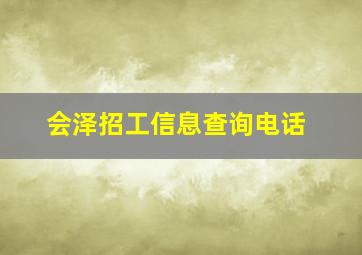 会泽招工信息查询电话